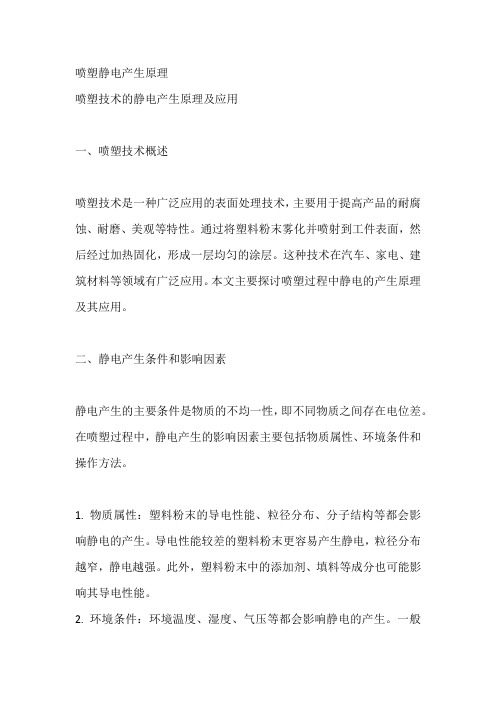 喷塑静电产生原理
喷塑技术的静电产生原理及应用

一、喷塑技术概述

喷塑技术是一种广泛应用的表面处理技术，主要用于提高产品的耐腐蚀、耐磨、美观等特性。通过将塑料粉末雾化并喷射到工件表面，然后经过加热固化，形成一层均匀的涂层。这种技术在汽车、家电、建筑材料等领域有广泛应用。本文主要探讨喷塑过程中静电的产生原理及其应用。

二、静电产生条件和影响因素

静电产生的主要条件是物质的不均一性，即不同物质之间存在电位差。在喷塑过程中，静电产生的影响因素主要包括物质属性、环境条件和操作方法。

1. 物质属性：塑料粉末的导电性能、粒径分布、分子结构等都会影响静电的产生。导电性能较差的塑料粉末更容易产生静电，粒径分布越窄，静电越强。此外，塑料粉末中的添加剂、填料等成分也可能影响其导电性能。
2. 环境条件：环境温度、湿度、气压等都会影响静电的产生。一般